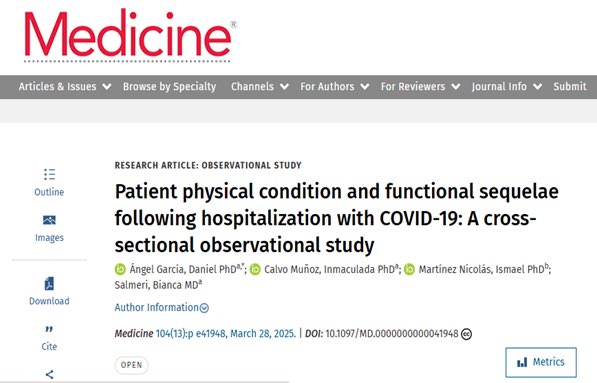 Medicine®

Articles & Issues Browse by Specialty Channels For Authors For Reviewers Journal Info Submit

Outline

Images

Download

Cite

RESEARCH ARTICLE: OBSERVATIONAL STUDY

Patient physical condition and functional sequelae following hospitalization with COVID-19: A cross-sectional observational study

Ángel García, Daniel PhD$^{a,*}$; Calvo Muñoz, Inmaculada PhD$^{a}$; Martínez Nicolás, Ismael PhD$^{b}$; Salmeri, Bianca MD$^{a}$

Author Information

Medicine 104(13):p e41948, March 28, 2025. | DOI: 10.1097/MD.0000000000041948

OPEN

Metrics